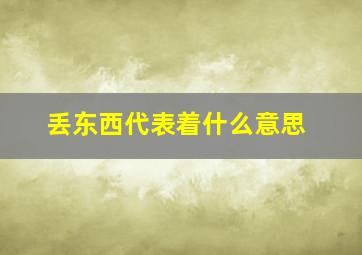 丢东西代表着什么意思